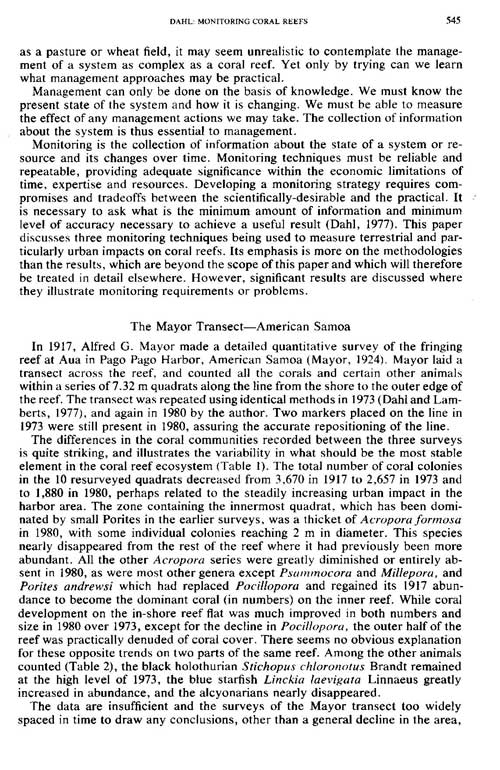 DAHL: MONITORING CORAL REEFS 545

as a pasture or wheat field, it may seem unrealistic to contemplate the management of a system as complex as a coral reef. Yet only by trying can we learn what management approaches may be practical.

Management can only be done on the basis of knowledge. We must know the present state of the system and how it is changing. We must be able to measure the effect of any management actions we may take. The collection of information about the system is thus essential to management.

Monitoring is the collection of information about the state of a system or resource and its changes over time. Monitoring techniques must be reliable and repeatable, providing adequate significance within the economic limitations of time, expertise and resources. Developing a monitoring strategy requires compromises and tradeoffs between the scientifically-desirable and the practical. It is necessary to ask what is the minimum amount of information and minimum level of accuracy necessary to achieve a useful result (Dahl, 1977). This paper discusses three monitoring techniques being used to measure terrestrial and particularly urban impacts on coral reefs. Its emphasis is more on the methodologies than the results, which are beyond the scope of this paper and which will therefore be treated in detail elsewhere. However, significant results are discussed where they illustrate monitoring requirements or problems.

The Mayor Transect—American Samoa

In 1917, Alfred G. Mayor made a detailed quantitative survey of the fringing reef at Aua in Pago Pago Harbor, American Samoa (Mayor, 1924). Mayor laid a transect across the reef, and counted all the corals and certain other animals within a series of 7.32 m quadrats along the line from the shore to the outer edge of the reef. The transect was repeated using identical methods in 1973 (Dahl and Lamberts, 1977), and again in 1980 by the author. Two markers placed on the line in 1973 were still present in 1980, assuring the accurate repositioning of the line.

The differences in the coral communities recorded between the three surveys is quite striking, and illustrates the variability in what should be the most stable element in the coral reef ecosystem (Table 1). The total number of coral colonies in the 10 resurveyed quadrats decreased from 3,670 in 1917 to 2,657 in 1973 and to 1,880 in 1980, perhaps related to the steadily increasing urban impact in the harbor area. The zone containing the innermost quadrat, which has been dominated by small Porites in the earlier surveys, was a thicket of Acropora formosa in 1980, with some individual colonies reaching 2 m in diameter. This species nearly disappeared from the rest of the reef where it had previously been more abundant. All the other Acropora series were greatly diminished or entirely absent in 1980, as were most other genera except Psammocora and Millepora, and Porites andrewsi which had replaced Pocillopora and regained its 1917 abundance to become the dominant coral (in numbers) on the inner reef. While coral development on the in-shore reef flat was much improved in both numbers and size in 1980 over 1973, except for the decline in Pocillopora, the outer half of the reef was practically denuded of coral cover. There seems no obvious explanation for these opposite trends on two parts of the same reef. Among the other animals counted (Table 2), the black holothurian Stichopus chloronotus Brandt remained at the high level of 1973, the blue starfish Linckia laevigata Linnaeus greatly increased in abundance, and the alcyonarians nearly disappeared.

The data are insufficient and the surveys of the Mayor transect too widely spaced in time to draw any conclusions, other than a general decline in the area,